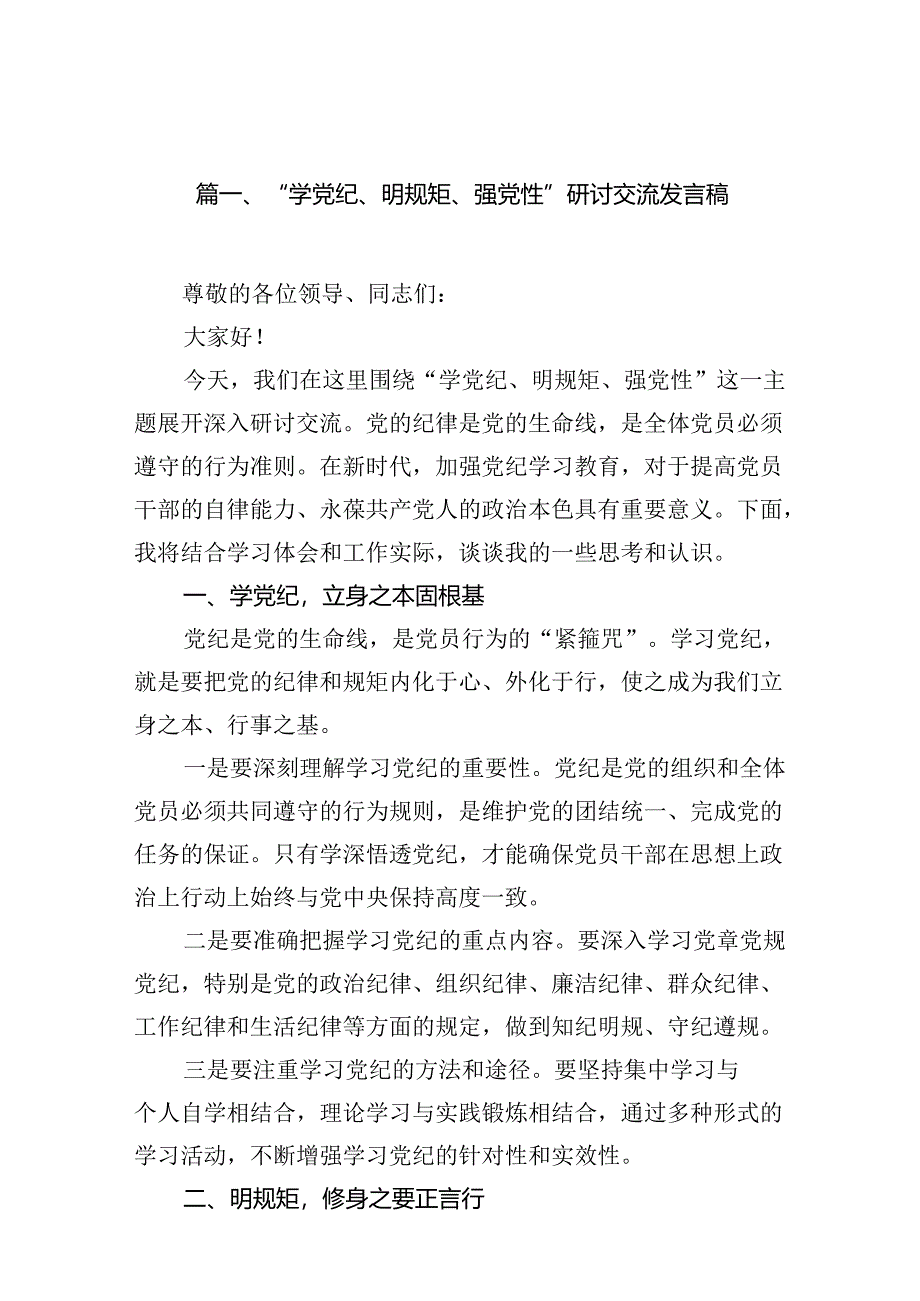 篇一、“学党纪、明规矩、强党性”研讨交流发言稿

尊敬的各位领导、同志们：

大家好！

今天，我们在这里围绕“学党纪、明规矩、强党性”这一主题展开深入研讨交流。党的纪律是党的生命线，是全体党员必须遵守的行为准则。在新时代，加强党纪学习教育，对于提高党员干部的自律能力、永葆共产党人的政治本色具有重要意义。下面，我将结合学习体会和工作实际，谈谈我的一些思考和认识。

一、学党纪，立身之本固根基

党纪是党的生命线，是党员行为的“紧箍咒”。学习党纪，就是要把党的纪律和规矩内化于心、外化于行，使之成为我们立身之本、行事之基。

一是要深刻理解学习党纪的重要性。党纪是党的组织和全体党员必须共同遵守的行为规则，是维护党的团结统一、完成党的任务的保证。只有学深悟透党纪，才能确保党员干部在思想上政治上行动上始终与党中央保持高度一致。

二是要准确把握学习党纪的重点内容。要深入学习党章党规党纪，特别是党的政治纪律、组织纪律、廉洁纪律、群众纪律、工作纪律和生活纪律等方面的规定，做到知纪明规、守纪遵规。

三是要注重学习党纪的方法和途径。要坚持集中学习与个人自学相结合，理论学习与实践锻炼相结合，通过多种形式的学习活动，不断增强学习党纪的针对性和实效性。

二、明规矩，修身之要正言行